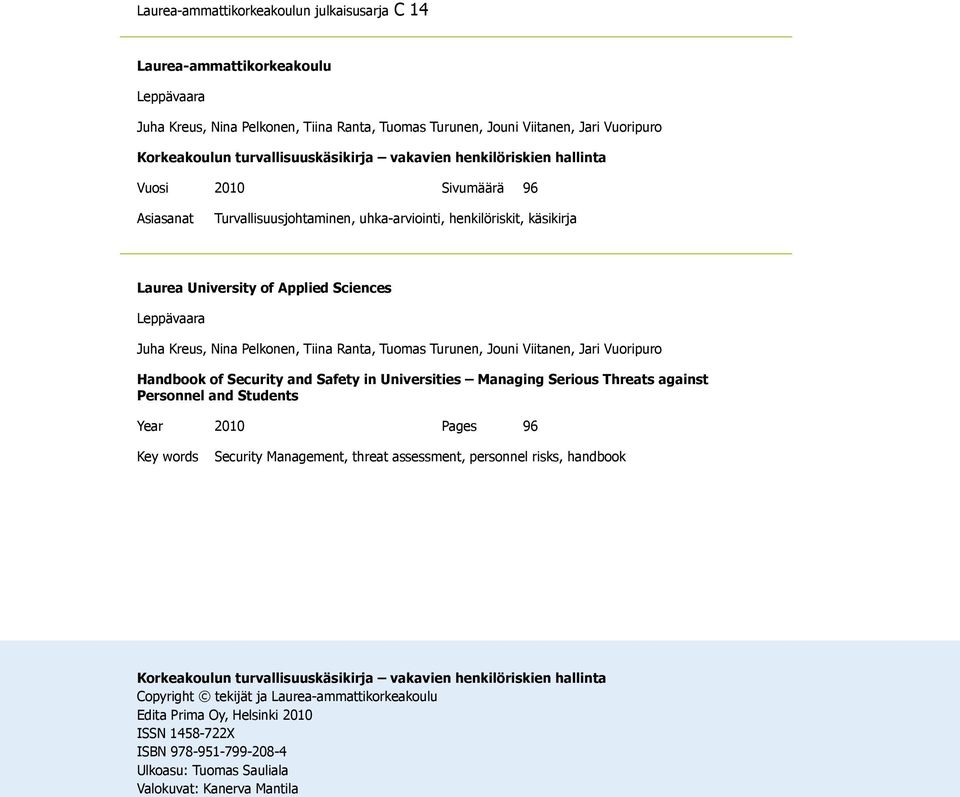 Laurea-ammattikorkeakoulun julkaisusarja C 14

Laurea-ammattikorkeakoulu

Leppävaara

Juha Kreus, Nina Pelkonen, Tiina Ranta, Tuomas Turunen, Jouni Viitanen, Jari Vuoripuro

Korkeakoulun turvallisuuskäsikirja – vakavien henkilöriskien hallinta

Vuosi 2010 Sivumäärä 96

Asiasanat Turvallisuusjohtaminen, uhka-arviointi, henkilöriskit, käsikirja

Laurea University of Applied Sciences

Leppävaara

Juha Kreus, Nina Pelkonen, Tiina Ranta, Tuomas Turunen, Jouni Viitanen, Jari Vuoripuro

Handbook of Security and Safety in Universities – Managing Serious Threats against Personnel and Students

Year 2010 Pages 96

Key words Security Management, threat assessment, personnel risks, handbook

Korkeakoulun turvallisuuskäsikirja – vakavien henkilöriskien hallinta
Copyright © tekijät ja Laurea-ammattikorkeakoulu
Edita Prima Oy, Helsinki 2010
ISSN 1458-722X
ISBN 978-951-799-208-4
Ulkoasu: Tuomas Sauliala
Valokuvat: Kanerva Mantila